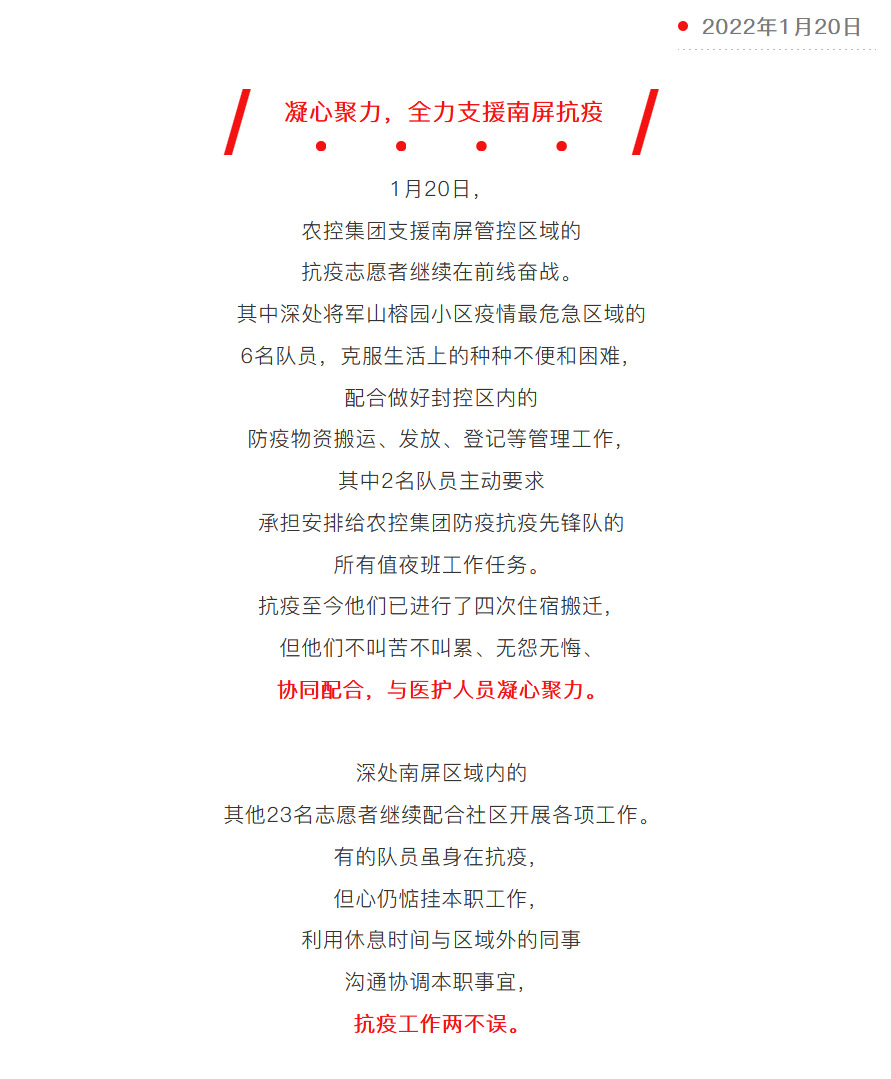 2022年1月20日

凝心聚力，全力支援南屏抗疫

1月20日，
农控集团支援南屏管控区域的
抗疫志愿者继续在前线奋战。
其中深处将军山榕园小区疫情最危急区域的
6名队员，克服生活上的种种不便和困难，
配合做好封控区内的
防疫物资搬运、发放、登记等管理工作，
其中2名队员主动要求
承担安排给农控集团防疫抗疫先锋队的
所有值夜班工作任务。
抗疫至今他们已进行了四次住宿搬迁，
但他们不叫苦不叫累、无怨无悔、
协同配合，与医护人员凝心聚力。

深处南屏区域内的
其他23名志愿者继续配合社区开展各项工作。
有的队员虽身在抗疫，
但心仍惦挂本职工作，
利用休息时间与区域外的同事
沟通协调本职事宜，
抗疫工作两不误。